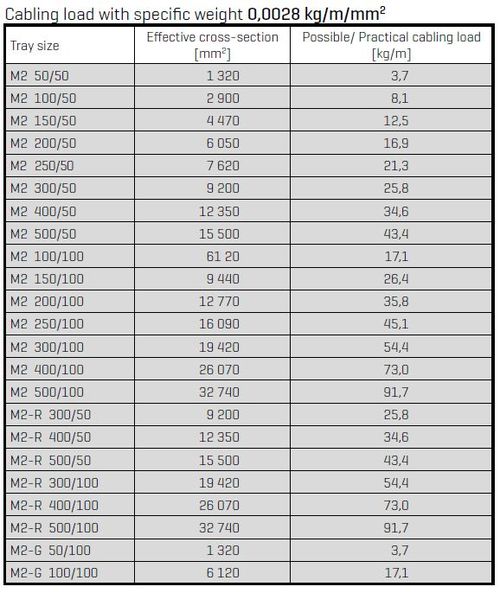 Cabling load with specific weight 0,0028 kg/m/mm$^2$

| Tray size | Effective cross-section [mm$^2$] | Possible/ Practical cabling load [kg/m] |
|---|---|---|
| M2 50/50 | 1 320 | 3,7 |
| M2 100/50 | 2 900 | 8,1 |
| M2 150/50 | 4 470 | 12,5 |
| M2 200/50 | 6 050 | 16,9 |
| M2 250/50 | 7 620 | 21,3 |
| M2 300/50 | 9 200 | 25,8 |
| M2 400/50 | 12 350 | 34,6 |
| M2 500/50 | 15 500 | 43,4 |
| M2 100/100 | 61 20 | 17,1 |
| M2 150/100 | 9 440 | 26,4 |
| M2 200/100 | 12 770 | 35,8 |
| M2 250/100 | 16 090 | 45,1 |
| M2 300/100 | 19 420 | 54,4 |
| M2 400/100 | 26 070 | 73,0 |
| M2 500/100 | 32 740 | 91,7 |
| M2-R 300/50 | 9 200 | 25,8 |
| M2-R 400/50 | 12 350 | 34,6 |
| M2-R 500/50 | 15 500 | 43,4 |
| M2-R 300/100 | 19 420 | 54,4 |
| M2-R 400/100 | 26 070 | 73,0 |
| M2-R 500/100 | 32 740 | 91,7 |
| M2-G 50/100 | 1 320 | 3,7 |
| M2-G 100/100 | 6 120 | 17,1 |